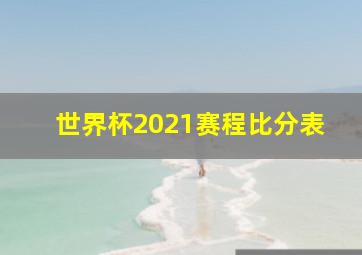 世界杯2021赛程比分表